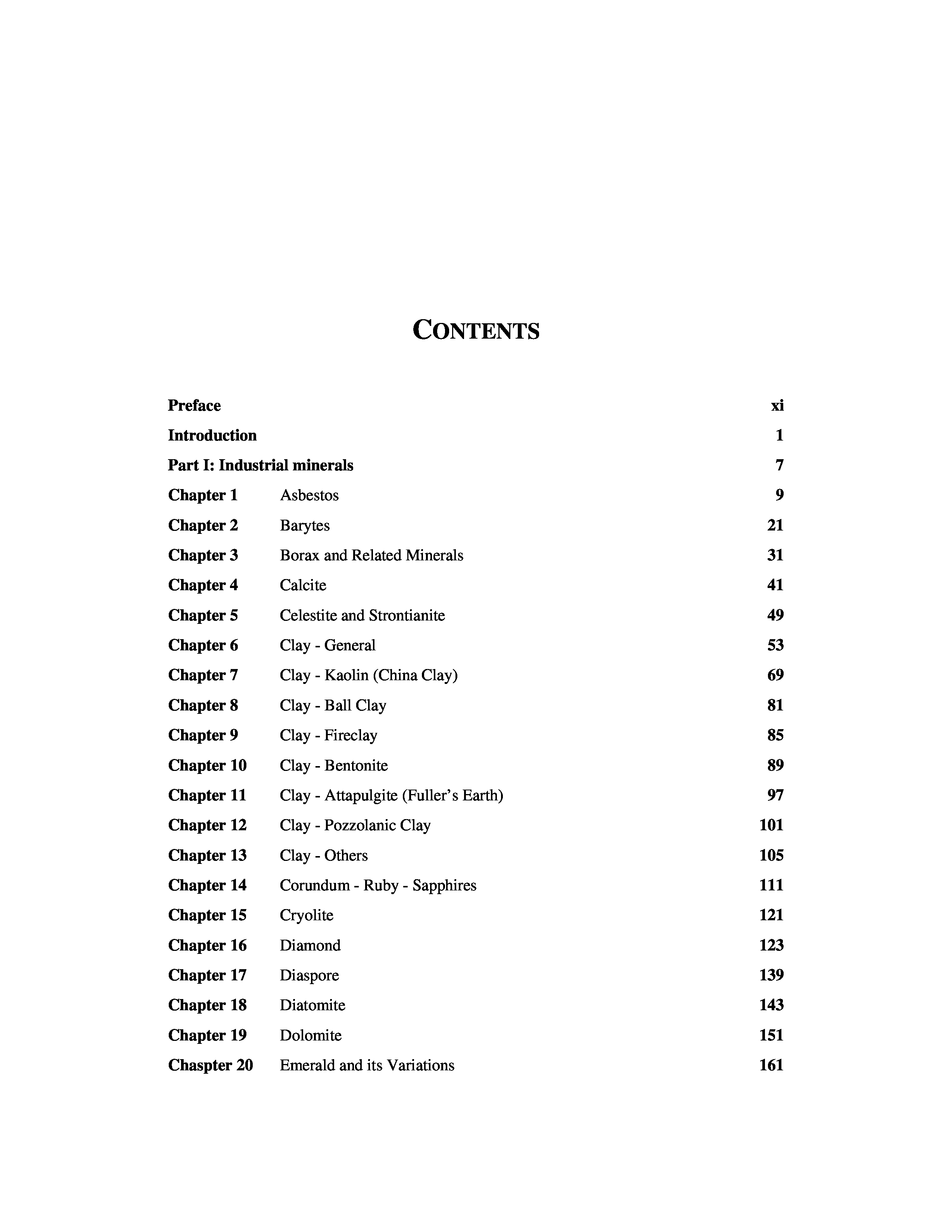 CONTENTS

Preface xi

Introduction 1

Part I: Industrial minerals 7

Chapter 1 Asbestos 9

Chapter 2 Barytes 21

Chapter 3 Borax and Related Minerals 31

Chapter 4 Calcite 41

Chapter 5 Celestite and Strontianite 49

Chapter 6 Clay - General 53

Chapter 7 Clay - Kaolin (China Clay) 69

Chapter 8 Clay - Ball Clay 81

Chapter 9 Clay - Fireclay 85

Chapter 10 Clay - Bentonite 89

Chapter 11 Clay - Attapulgite (Fuller's Earth) 97

Chapter 12 Clay - Pozzolanic Clay 101

Chapter 13 Clay - Others 105

Chapter 14 Corundum - Ruby - Sapphires 111

Chapter 15 Cryolite 121

Chapter 16 Diamond 123

Chapter 17 Diaspore 139

Chapter 18 Diatomite 143

Chapter 19 Dolomite 151

Chaspter 20 Emerald and its Variations 161